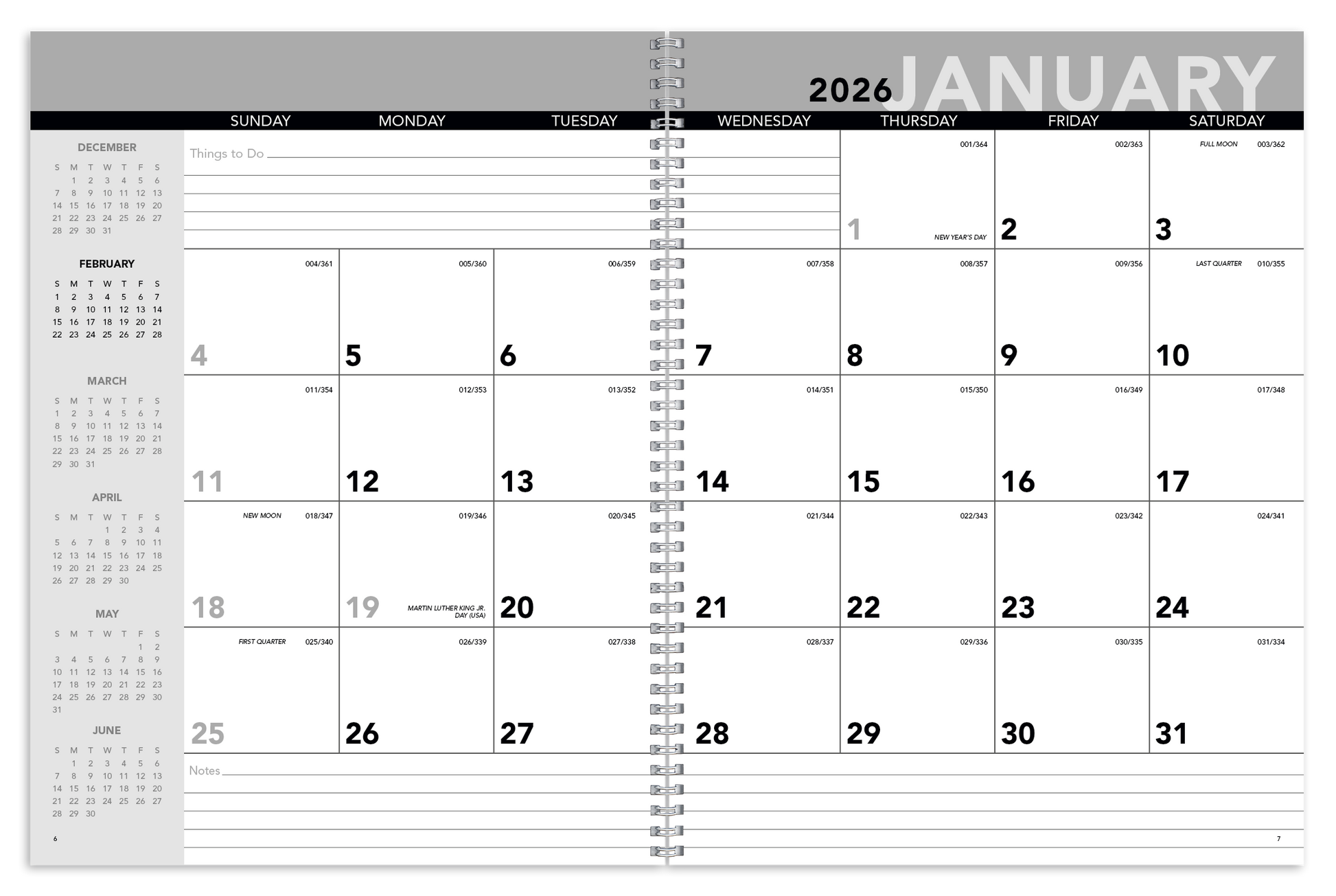 2026 JANUARY

DECEMBER

| S | M | T | W | T | F | S |
|---|---|---|---|---|---|---|
|  | 1 | 2 | 3 | 4 | 5 | 6 |
| 7 | 8 | 9 | 10 | 11 | 12 | 13 |
| 14 | 15 | 16 | 17 | 18 | 19 | 20 |
| 21 | 22 | 23 | 24 | 25 | 26 | 27 |
| 28 | 29 | 30 | 31 |  |  |  |

FEBRUARY

| S | M | T | W | T | F | S |
|---|---|---|---|---|---|---|
| 1 | 2 | 3 | 4 | 5 | 6 | 7 |
| 8 | 9 | 10 | 11 | 12 | 13 | 14 |
| 15 | 16 | 17 | 18 | 19 | 20 | 21 |
| 22 | 23 | 24 | 25 | 26 | 27 | 28 |

MARCH

| S | M | T | W | T | F | S |
|---|---|---|---|---|---|---|
| 1 | 2 | 3 | 4 | 5 | 6 | 7 |
| 8 | 9 | 10 | 11 | 12 | 13 | 14 |
| 15 | 16 | 17 | 18 | 19 | 20 | 21 |
| 22 | 23 | 24 | 25 | 26 | 27 | 28 |
| 29 | 30 | 31 |  |  |  |  |

APRIL

| S | M | T | W | T | F | S |
|---|---|---|---|---|---|---|
|  |  |  | 1 | 2 | 3 | 4 |
| 5 | 6 | 7 | 8 | 9 | 10 | 11 |
| 12 | 13 | 14 | 15 | 16 | 17 | 18 |
| 19 | 20 | 21 | 22 | 23 | 24 | 25 |
| 26 | 27 | 28 | 29 | 30 |  |  |

MAY

| S | M | T | W | T | F | S |
|---|---|---|---|---|---|---|
|  |  |  |  |  | 1 | 2 |
| 3 | 4 | 5 | 6 | 7 | 8 | 9 |
| 10 | 11 | 12 | 13 | 14 | 15 | 16 |
| 17 | 18 | 19 | 20 | 21 | 22 | 23 |
| 24 | 25 | 26 | 27 | 28 | 29 | 30 |
| 31 |  |  |  |  |  |  |

JUNE

| S | M | T | W | T | F | S |
|---|---|---|---|---|---|---|
|  | 1 | 2 | 3 | 4 | 5 | 6 |
| 7 | 8 | 9 | 10 | 11 | 12 | 13 |
| 14 | 15 | 16 | 17 | 18 | 19 | 20 |
| 21 | 22 | 23 | 24 | 25 | 26 | 27 |
| 28 | 29 | 30 |  |  |  |  |

6

| SUNDAY | MONDAY | TUESDAY | WEDNESDAY | THURSDAY | FRIDAY | SATURDAY |
|---|---|---|---|---|---|---|
| Things to Do |  |  |  | 001/364 1 NEW YEAR'S DAY | 002/363 2 | FULL MOON 003/362 3 |
| 004/361 4 | 005/360 5 | 006/359 6 | 007/358 7 | 008/357 8 | 009/356 9 | LAST QUARTER 010/355 10 |
| 011/354 11 | 012/353 12 | 013/352 13 | 014/351 14 | 015/350 15 | 016/349 16 | 017/348 17 |
| NEW MOON 018/347 18 | 019/346 19 MARTIN LUTHER KING JR. DAY (USA) | 020/345 20 | 021/344 21 | 022/343 22 | 023/342 23 | 024/341 24 |
| FIRST QUARTER 025/340 25 | 026/339 26 | 027/338 27 | 028/337 28 | 029/336 29 | 030/335 30 | 031/334 31 |

Notes

7